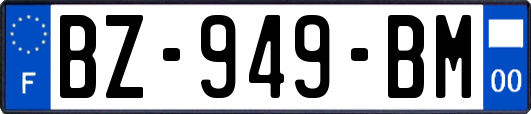 F
BZ-949-BM
00